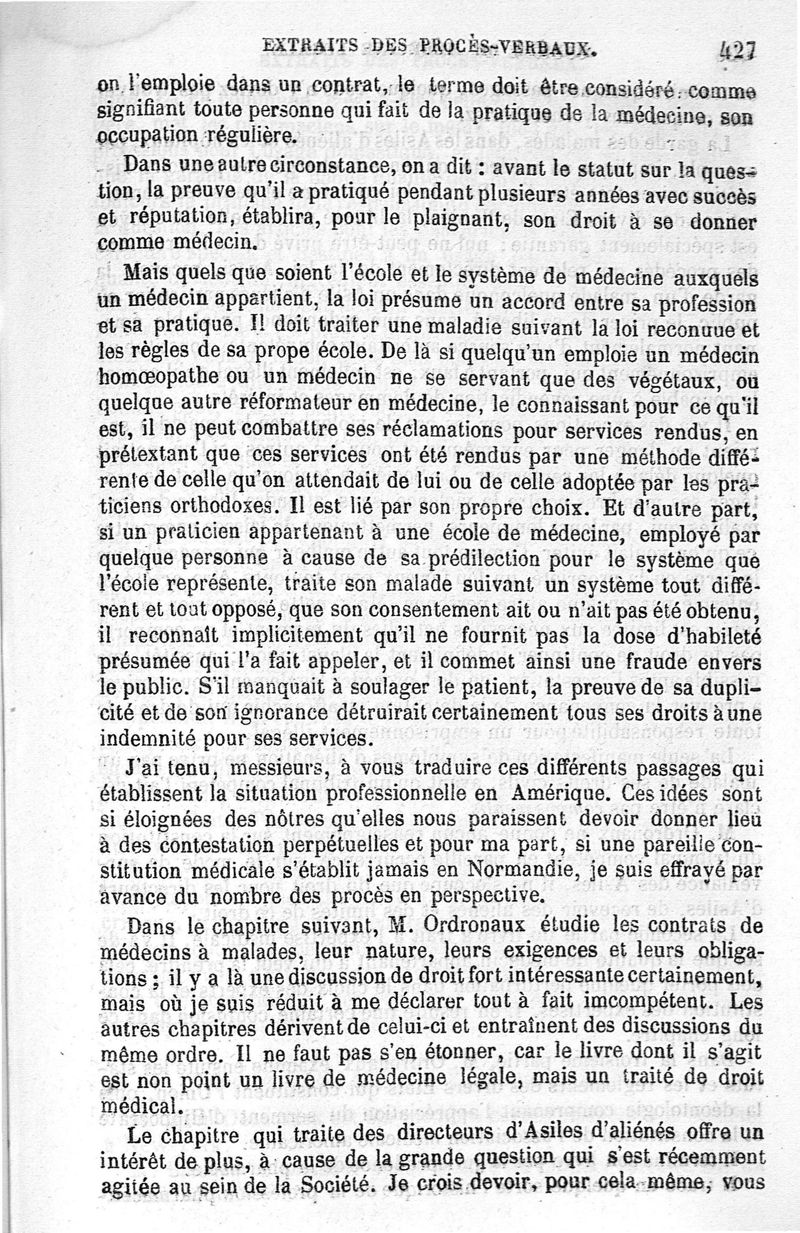 EXTRAITS DES PROCÈS-VERBAUX. 427

on l'emploie dans un contrat, le terme doit être considéré comme signifiant toute personne qui fait de la pratique de la médecine, son occupation régulière.

Dans une autre circonstance, on a dit : avant le statut sur la question, la preuve qu'il a pratiqué pendant plusieurs années avec succès et réputation, établira, pour le plaignant, son droit à se donner comme médecin.

Mais quels que soient l'école et le système de médecine auxquels un médecin appartient, la loi présume un accord entre sa profession et sa pratique. Il doit traiter une maladie suivant la loi reconnue et les règles de sa prope école. De là si quelqu'un emploie un médecin homœopathe ou un médecin ne se servant que des végétaux, ou quelque autre réformateur en médecine, le connaissant pour ce qu'il est, il ne peut combattre ses réclamations pour services rendus, en prétextant que ces services ont été rendus par une méthode différente de celle qu'on attendait de lui ou de celle adoptée par les praticiens orthodoxes. Il est lié par son propre choix. Et d'autre part, si un praticien appartenant à une école de médecine, employé par quelque personne à cause de sa prédilection pour le système que l'école représente, traite son malade suivant un système tout différent et tout opposé, que son consentement ait ou n'ait pas été obtenu, il reconnaît implicitement qu'il ne fournit pas la dose d'habileté présumée qui l'a fait appeler, et il commet ainsi une fraude envers le public. S'il manquait à soulager le patient, la preuve de sa duplicité et de son ignorance détruirait certainement tous ses droits à une indemnité pour ses services.

J'ai tenu, messieurs, à vous traduire ces différents passages qui établissent la situation professionnelle en Amérique. Ces idées sont si éloignées des nôtres qu'elles nous paraissent devoir donner lieu à des contestation perpétuelles et pour ma part, si une pareille constitution médicale s'établit jamais en Normandie, je suis effrayé par avance du nombre des procès en perspective.

Dans le chapitre suivant, M. Ordronaux étudie les contrats de médecins à malades, leur nature, leurs exigences et leurs obligations ; il y a là une discussion de droit fort intéressante certainement, mais où je suis réduit à me déclarer tout à fait imcompétent. Les autres chapitres dérivent de celui-ci et entraînent des discussions du même ordre. Il ne faut pas s'en étonner, car le livre dont il s'agit est non point un livre de médecine légale, mais un traité de droit médical.

Le chapitre qui traite des directeurs d'Asiles d'aliénés offre un intérêt de plus, à cause de la grande question qui s'est récemment agitée au sein de la Société. Je crois devoir, pour cela même, vous